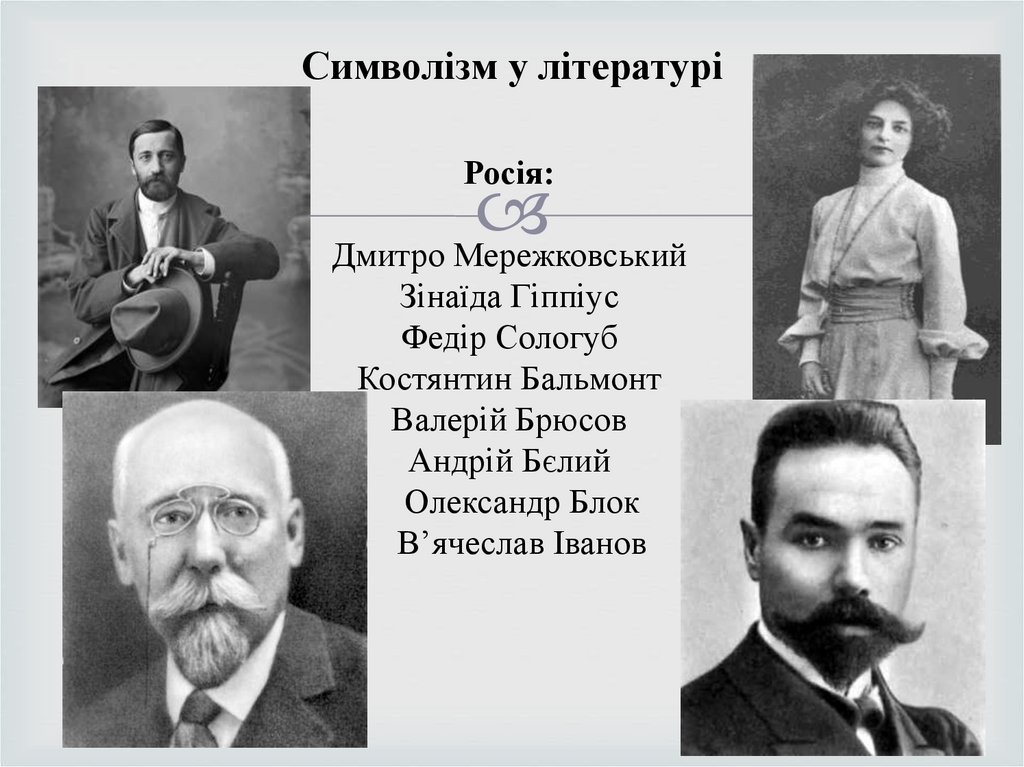 Символізм у літературі

Росія:

Дмитро Мережковський
Зінаїда Гіппіус
Федір Сологуб
Костянтин Бальмонт
Валерій Брюсов
Андрій Бєлий
Олександр Блок
В'ячеслав Іванов